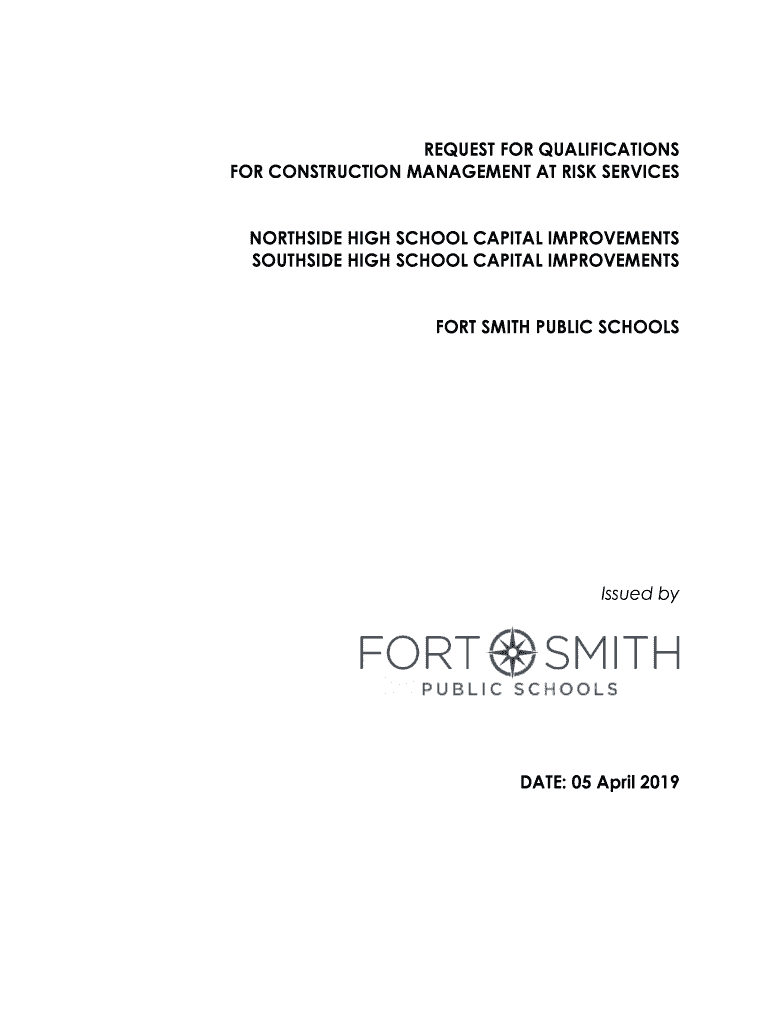 REQUEST FOR QUALIFICATIONS
FOR CONSTRUCTION MANAGEMENT AT RISK SERVICES

NORTHSIDE HIGH SCHOOL CAPITAL IMPROVEMENTS
SOUTHSIDE HIGH SCHOOL CAPITAL IMPROVEMENTS

FORT SMITH PUBLIC SCHOOLS

Issued by

FORT SMITH
PUBLIC SCHOOLS

DATE: 05 April 2019